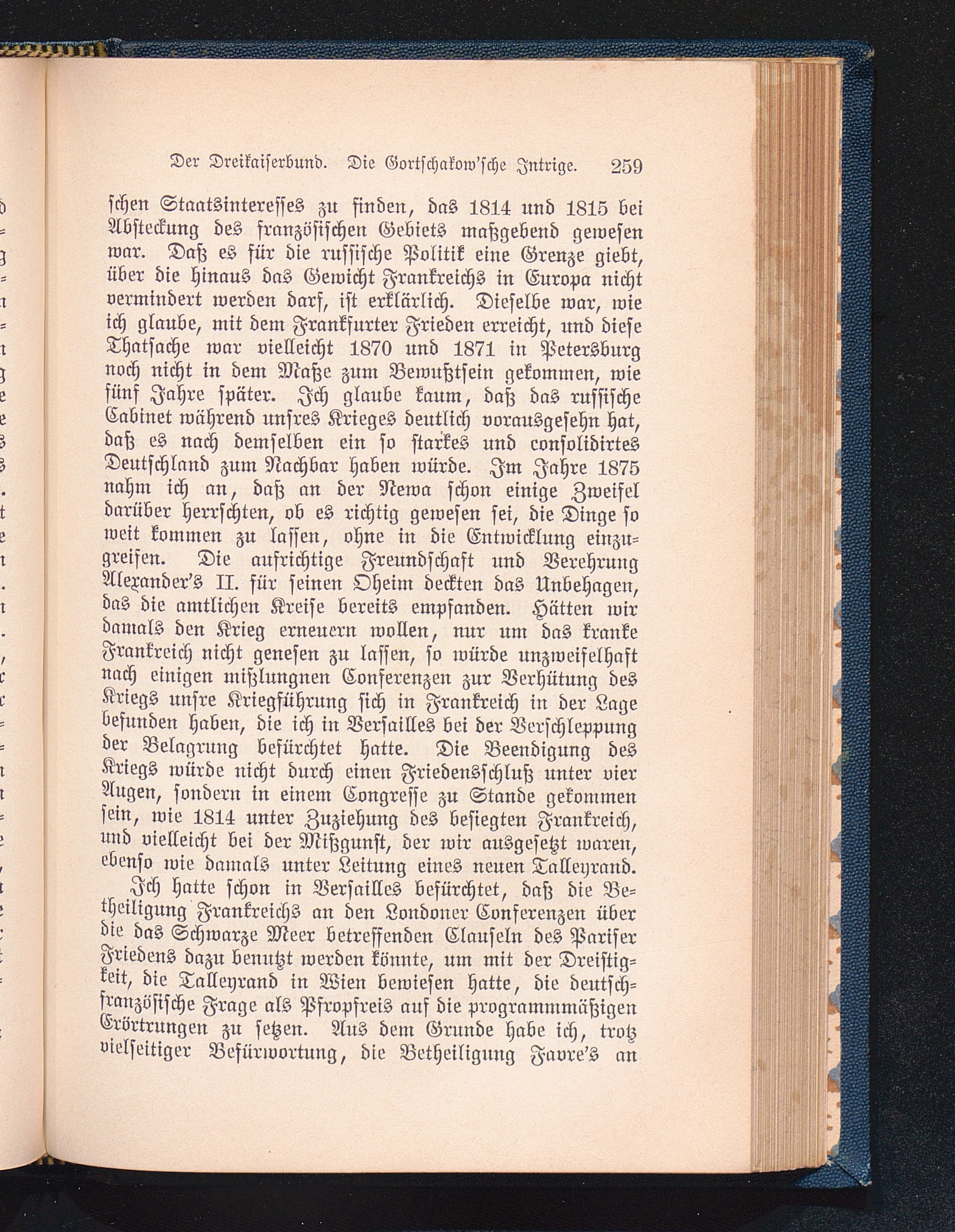 Der Dreikaiserbund. Die Gortschakow'sche Intrige. 259

schen Staatsinteresses zu finden, das 1814 und 1815 bei Absteckung des französischen Gebiets maßgebend gewesen war. Daß es für die russische Politik eine Grenze giebt, über die hinaus das Gewicht Frankreichs in Europa nicht vermindert werden darf, ist erklärlich. Dieselbe war, wie ich glaube, mit dem Frankfurter Frieden erreicht, und diese Thatsache war vielleicht 1870 und 1871 in Petersburg noch nicht in dem Maße zum Bewußtsein gekommen, wie fünf Jahre später. Ich glaube kaum, daß das russische Cabinet während unsres Krieges deutlich vorausgesehn hat, daß es nach demselben ein so starkes und consolidirtes Deutschland zum Nachbar haben würde. Im Jahre 1875 nahm ich an, daß an der Newa schon einige Zweifel darüber herrschten, ob es richtig gewesen sei, die Dinge so weit kommen zu lassen, ohne in die Entwicklung einzugreifen. Die aufrichtige Freundschaft und Verehrung Alexander's II. für seinen Oheim deckten das Unbehagen, das die amtlichen Kreise bereits empfanden. Hätten wir damals den Krieg erneuern wollen, nur um das kranke Frankreich nicht genesen zu lassen, so würde unzweifelhaft nach einigen mißlungnen Conferenzen zur Verhütung des Kriegs unsre Kriegführung sich in Frankreich in der Lage befunden haben, die ich in Versailles bei der Verschleppung der Belagrung befürchtet hatte. Die Beendigung des Kriegs würde nicht durch einen Friedensschluß unter vier Augen, sondern in einem Congresse zu Stande gekommen sein, wie 1814 unter Zuziehung des besiegten Frankreich, und vielleicht bei der Mißgunst, der wir ausgesetzt waren, ebenso wie damals unter Leitung eines neuen Talleyrand.

Ich hatte schon in Versailles befürchtet, daß die Betheiligung Frankreichs an den Londoner Conferenzen über die das Schwarze Meer betreffenden Clauseln des Pariser Friedens dazu benutzt werden könnte, um mit der Dreistigkeit, die Talleyrand in Wien bewiesen hatte, die deutsch-französische Frage als Pfropfreis auf die programmmäßigen Erörtrungen zu setzen. Aus dem Grunde habe ich, trotz vielseitiger Befürwortung, die Betheiligung Favre's an